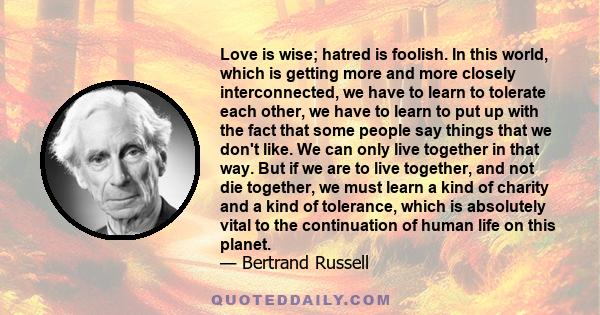 Love is wise; hatred is foolish. In this world, which is getting more and more closely interconnected, we have to learn to tolerate each other, we have to learn to put up with the fact that some people say things that we don't like. We can only live together in that way. But if we are to live together, and not die together, we must learn a kind of charity and a kind of tolerance, which is absolutely vital to the continuation of human life on this planet.
— Bertrand Russell

QUOTEDDAILY.COM